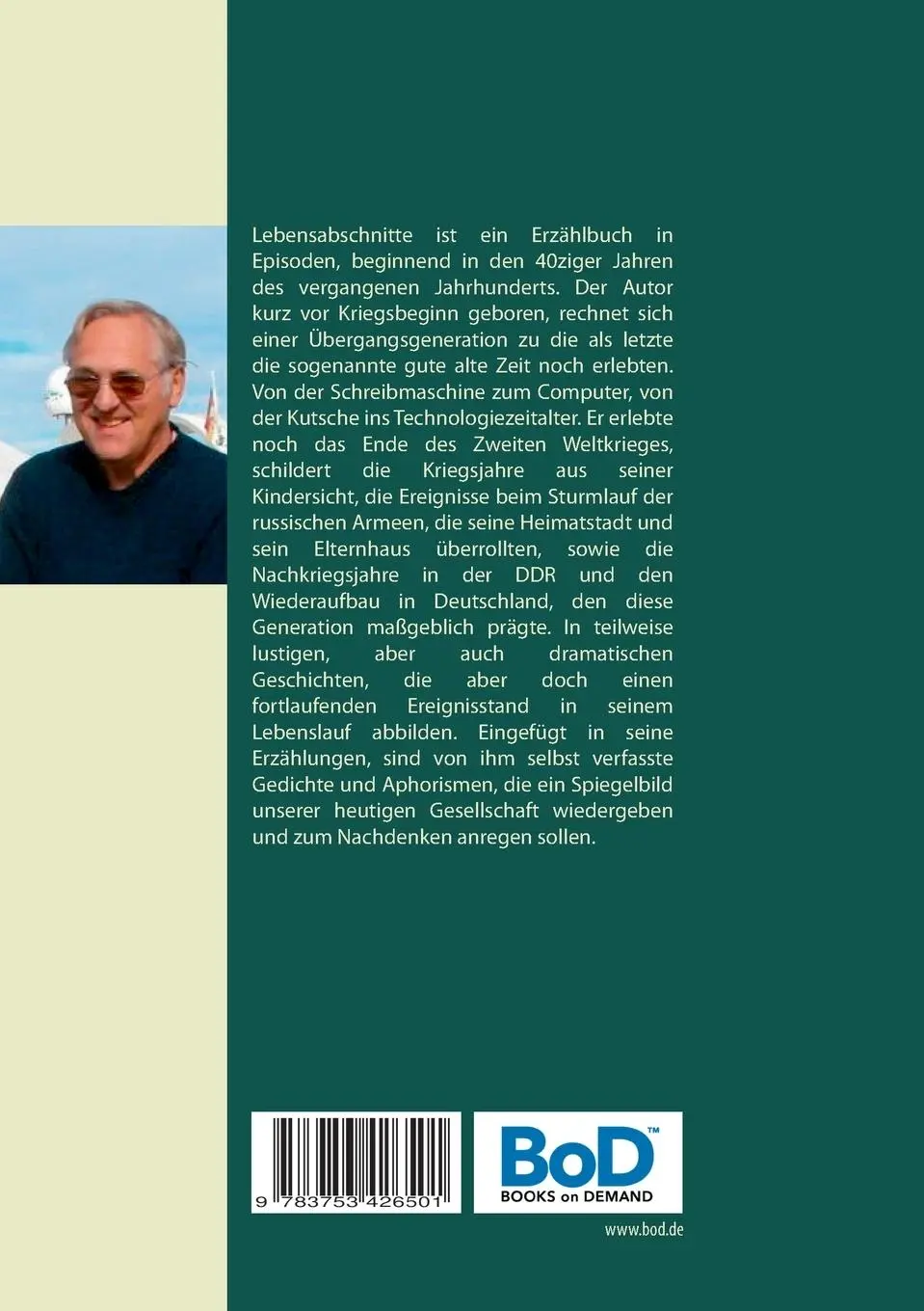 Lebensabschnitte ist ein Erzählbuch in Episoden, beginnend in den 40ziger Jahren des vergangenen Jahrhunderts. Der Autor kurz vor Kriegsbeginn geboren, rechnet sich einer Übergangsgeneration zu die als letzte die sogenannte gute alte Zeit noch erlebten. Von der Schreibmaschine zum Computer, von der Kutsche ins Technologiezeitalter. Er erlebte noch das Ende des Zweiten Weltkrieges, schildert die Kriegsjahre aus seiner Kindersicht, die Ereignisse beim Sturmlauf der russischen Armeen, die seine Heimatstadt und sein Elternhaus überrollten, sowie die Nachkriegsjahre in der DDR und den Wiederaufbau in Deutschland, den diese Generation maßgeblich prägte. In teilweise lustigen, aber auch dramatischen Geschichten, die aber doch einen fortlaufenden Ereignisstand in seinem Lebenslauf abbilden. Eingefügt in seine Erzählungen, sind von ihm selbst verfasste Gedichte und Aphorismen, die ein Spiegelbild unserer heutigen Gesellschaft wiedergeben und zum Nachdenken anregen sollen.

9 783753 426501

BoD™
BOOKS on DEMAND

www.bod.de